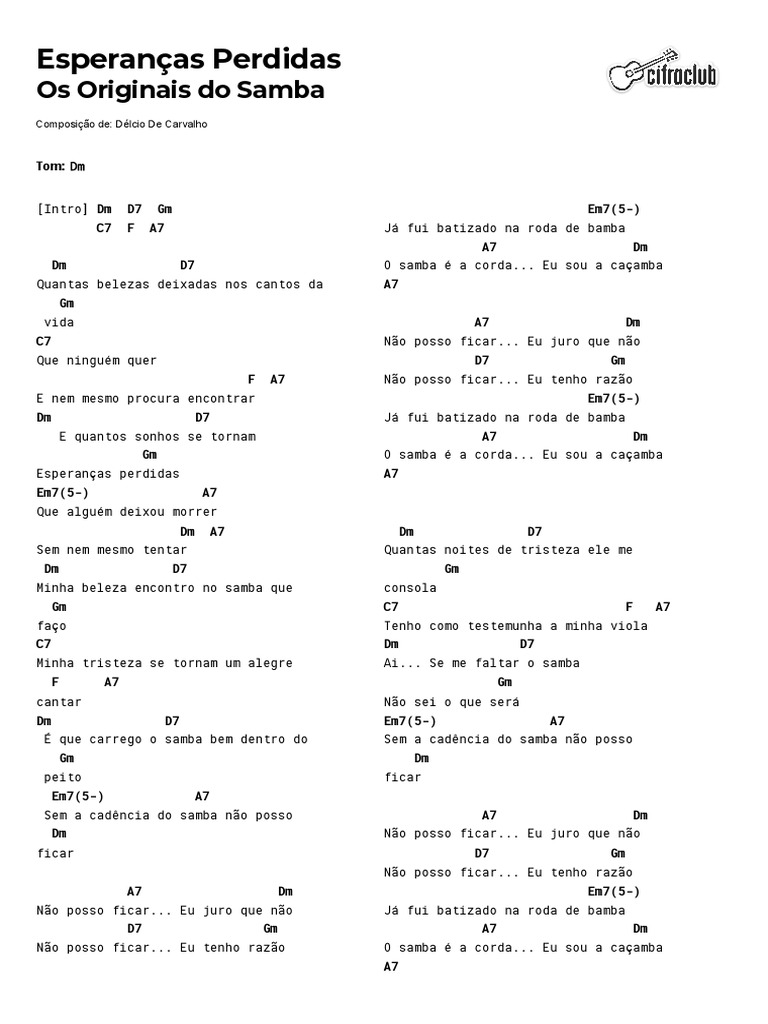 Esperanças Perdidas
Os Originais do Samba

cifraclub

Composição de: Délcio De Carvalho

Tom: Dm

[Intro] Dm D7 Gm
C7 F A7

Dm D7
Quantas belezas deixadas nos cantos da
Gm
vida
C7
Que ninguém quer
F A7
E nem mesmo procura encontrar
Dm D7
E quantos sonhos se tornam
Gm
Esperanças perdidas
Em7(5-) A7
Que alguém deixou morrer
Dm A7
Sem nem mesmo tentar
Dm D7
Minha beleza encontro no samba que
Gm
faço
C7
Minha tristeza se tornam um alegre
F A7
cantar
Dm D7
É que carrego o samba bem dentro do
Gm
peito
Em7(5-) A7
Sem a cadência do samba não posso
Dm
ficar

A7 Dm
Não posso ficar... Eu juro que não
D7 Gm
Não posso ficar... Eu tenho razão
Em7(5-)
Já fui batizado na roda de bamba
A7 Dm
O samba é a corda... Eu sou a caçamba
A7

A7 Dm
Não posso ficar... Eu juro que não
D7 Gm
Não posso ficar... Eu tenho razão
Em7(5-)
Já fui batizado na roda de bamba
A7 Dm
O samba é a corda... Eu sou a caçamba
A7

Dm D7
Quantas noites de tristeza ele me
Gm
consola
C7 F A7
Tenho como testemunha a minha viola
Dm D7
Ai... Se me faltar o samba
Gm
Não sei o que será
Em7(5-) A7
Sem a cadência do samba não posso
Dm
ficar

A7 Dm
Não posso ficar... Eu juro que não
D7 Gm
Não posso ficar... Eu tenho razão
Em7(5-)
Já fui batizado na roda de bamba
A7 Dm
O samba é a corda... Eu sou a caçamba
A7